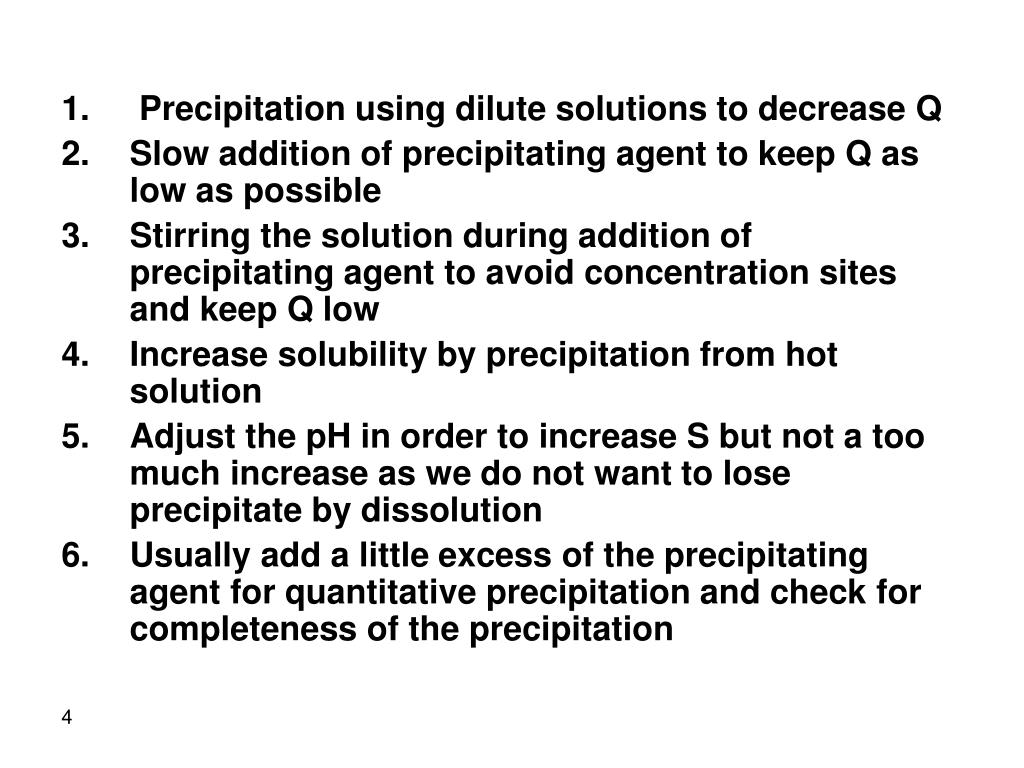 1. Precipitation using dilute solutions to decrease Q
2. Slow addition of precipitating agent to keep Q as low as possible
3. Stirring the solution during addition of precipitating agent to avoid concentration sites and keep Q low
4. Increase solubility by precipitation from hot solution
5. Adjust the pH in order to increase S but not a too much increase as we do not want to lose precipitate by dissolution
6. Usually add a little excess of the precipitating agent for quantitative precipitation and check for completeness of the precipitation

4